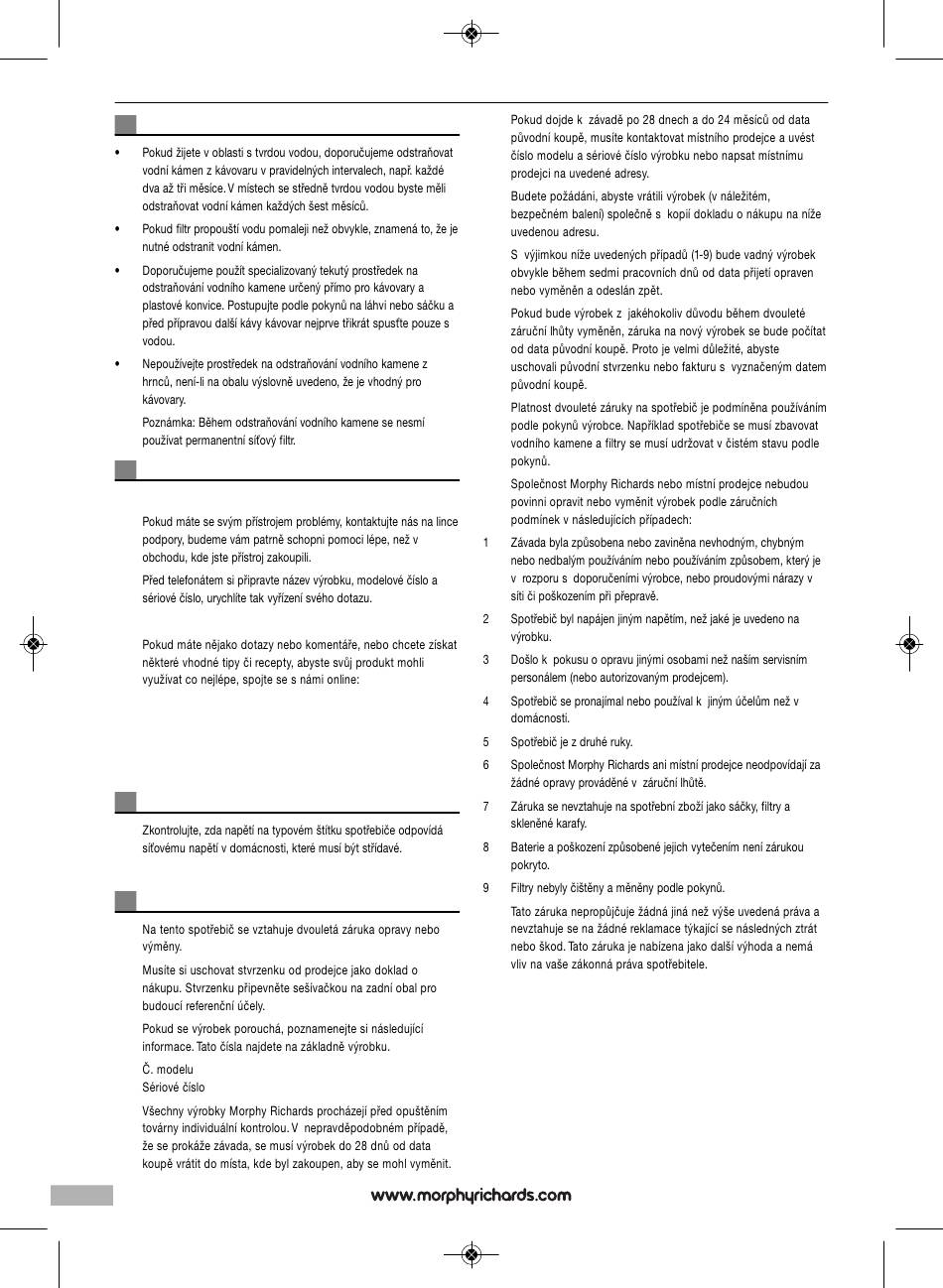 • Pokud žijete v oblasti s tvrdou vodou, doporučujeme odstraňovat vodní kámen z kávovaru v pravidelných intervalech, např. každé dva až tři měsíce. V místech se středně tvrdou vodou byste měli odstraňovat vodní kámen každých šest měsíců.

• Pokud filtr propouští vodu pomaleji než obvykle, znamená to, že je nutné odstranit vodní kámen.

• Doporučujeme použít specializovaný tekutý prostředek na odstraňování vodního kamene určený přímo pro kávovary a plastové konvice. Postupujte podle pokynů na láhvi nebo sáčku a před přípravou další kávy kávovar nejprve třikrát spusťte pouze s vodou.

• Nepoužívejte prostředek na odstraňování vodního kamene z hrnců, není-li na obalu výslovně uvedeno, že je vhodný pro kávovary.

Poznámka: Během odstraňování vodního kamene se nesmí používat permanentní síťový filtr.

Pokud máte se svým přístrojem problémy, kontaktujte nás na lince podpory, budeme vám patrně schopni pomoci lépe, než v obchodu, kde jste přístroj zakoupili.

Před telefonátem si připravte název výrobku, modelové číslo a sériové číslo, urychlíte tak vyřízení svého dotazu.

Pokud máte nějako dotazy nebo komentáře, nebo chcete získat některé vhodné tipy či recepty, abyste svůj produkt mohli využívat co nejlépe, spojte se s námi online:

Zkontrolujte, zda napětí na typovém štítku spotřebiče odpovídá síťovému napětí v domácnosti, které musí být střídavé.

Na tento spotřebič se vztahuje dvouletá záruka opravy nebo výměny.

Musíte si uschovat stvrzenku od prodejce jako doklad o nákupu. Stvrzenku připevněte sešívačkou na zadní obal pro budoucí referenční účely.

Pokud se výrobek porouchá, poznamenejte si následující informace. Tato čísla najdete na základně výrobku.

Č. modelu
Sériové číslo

Všechny výrobky Morphy Richards procházejí před opuštěním továrny individuální kontrolou. V nepravděpodobném případě, že se prokáže závada, se musí výrobek do 28 dnů od data koupě vrátit do místa, kde byl zakoupen, aby se mohl vyměnit.

Pokud dojde k závadě po 28 dnech a do 24 měsíců od data původní koupě, musíte kontaktovat místního prodejce a uvést číslo modelu a sériové číslo výrobku nebo napsat místnímu prodejci na uvedené adresy.

Budete požádáni, abyste vrátili výrobek (v náležitém, bezpečném balení) společně s kopií dokladu o nákupu na níže uvedenou adresu.

S výjimkou níže uvedených případů (1-9) bude vadný výrobek obvykle během sedmi pracovních dnů od data přijetí opraven nebo vyměněn a odeslán zpět.

Pokud bude výrobek z jakéhokoliv důvodu během dvouleté záruční lhůty vyměněn, záruka na nový výrobek se bude počítat od data původní koupě. Proto je velmi důležité, abyste uschovali původní stvrzenku nebo fakturu s vyznačeným datem původní koupě.

Platnost dvouleté záruky na spotřebič je podmíněna používáním podle pokynů výrobce. Například spotřebiče se musí zbavovat vodního kamene a filtry se musí udržovat v čistém stavu podle pokynů.

Společnost Morphy Richards nebo místní prodejce nebudou povinni opravit nebo vyměnit výrobek podle záručních podmínek v následujících případech:

1 Závada byla způsobena nebo zaviněna nevhodným, chybným nebo nedbalým používáním nebo používáním způsobem, který je v rozporu s doporučeními výrobce, nebo proudovými nárazy v síti či poškozením při přepravě.

2 Spotřebič byl napájen jiným napětím, než jaké je uvedeno na výrobku.

3 Došlo k pokusu o opravu jinými osobami než naším servisním personálem (nebo autorizovaným prodejcem).

4 Spotřebič se pronajímal nebo používal k jiným účelům než v domácnosti.

5 Spotřebič je z druhé ruky.

6 Společnost Morphy Richards ani místní prodejce neodpovídají za žádné opravy prováděné v záruční lhůtě.

7 Záruka se nevztahuje na spotřební zboží jako sáčky, filtry a skleněné karafy.

8 Baterie a poškození způsobené jejich vytečením není zárukou pokryto.

9 Filtry nebyly čištěny a měněny podle pokynů.

Tato záruka nepropůjčuje žádná jiná než výše uvedená práva a nevztahuje se na žádné reklamace týkající se následných ztrát nebo škod. Tato záruka je nabízena jako další výhoda a nemá vliv na vaše zákonná práva spotřebitele.

www.morphyrichards.com